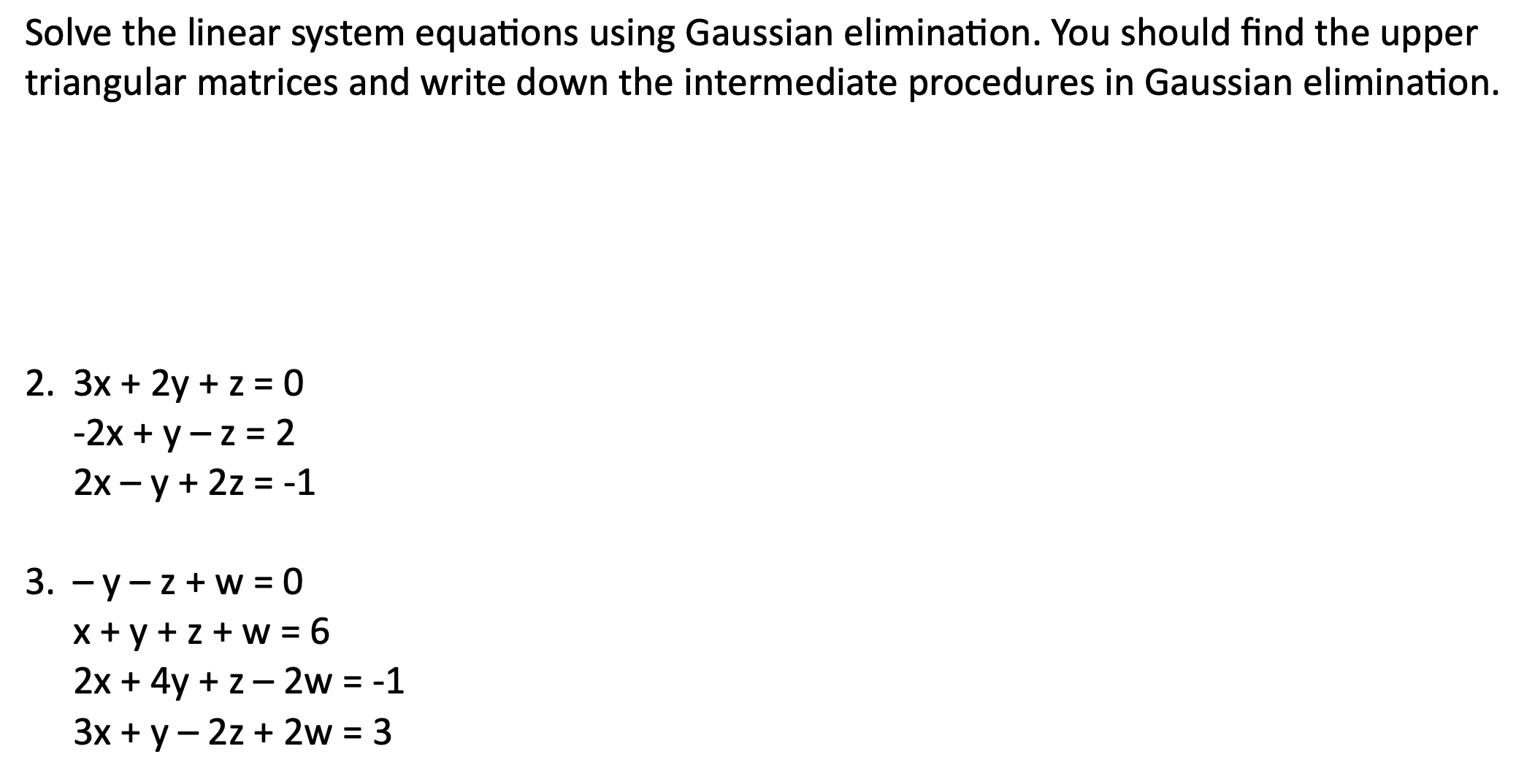 Solve the linear system equations using Gaussian elimination. You should find the upper triangular matrices and write down the intermediate procedures in Gaussian elimination.

2. $3x + 2y + z = 0$
$-2x + y - z = 2$
$2x - y + 2z = -1$

3. $-y - z + w = 0$
$x + y + z + w = 6$
$2x + 4y + z - 2w = -1$
$3x + y - 2z + 2w = 3$